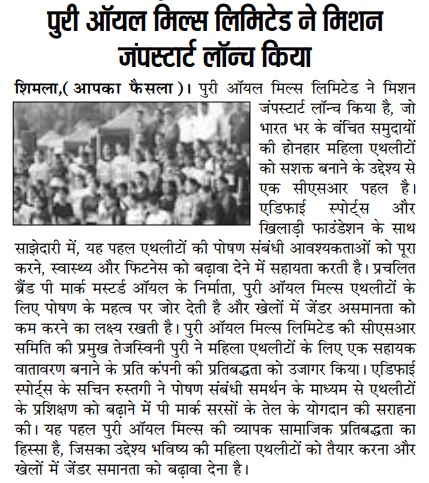 पुरी ऑयल मिल्स लिमिटेड ने मिशन जंपस्टार्ट लॉन्च किया

शिमला,( आपका फैसला )। पुरी ऑयल मिल्स लिमिटेड ने मिशन जंपस्टार्ट लॉन्च किया है, जो भारत भर के वंचित समुदायों की होनहार महिला एथलीटों को सशक्त बनाने के उद्देश्य से एक सीएसआर पहल है। एडिफाई स्पोर्ट्स और खिलाड़ी फाउंडेशन के साथ साझेदारी में, यह पहल एथलीटों की पोषण संबंधी आवश्यकताओं को पूरा करने, स्वास्थ्य और फिटनेस को बढ़ावा देने में सहायता करती है। प्रचलित ब्रैंड पी मार्क मस्टर्ड ऑयल के निर्माता, पुरी ऑयल मिल्स एथलीटों के लिए पोषण के महत्व पर जोर देती है और खेलों में जेंडर असमानता को कम करने का लक्ष्य रखती है। पुरी ऑयल मिल्स लिमिटेड की सीएसआर समिति की प्रमुख तेजस्विनी पुरी ने महिला एथलीटों के लिए एक सहायक वातावरण बनाने के प्रति कंपनी की प्रतिबद्धता को उजागर किया। एडिफाई स्पोर्ट्स के सचिन रुस्तगी ने पोषण संबंधी समर्थन के माध्यम से एथलीटों के प्रशिक्षण को बढ़ाने में पी मार्क सरसों के तेल के योगदान की सराहना की। यह पहल पुरी ऑयल मिल्स की व्यापक सामाजिक प्रतिबद्धता का हिस्सा है, जिसका उद्देश्य भविष्य की महिला एथलीटों को तैयार करना और खेलों में जेंडर समानता को बढ़ावा देना है।